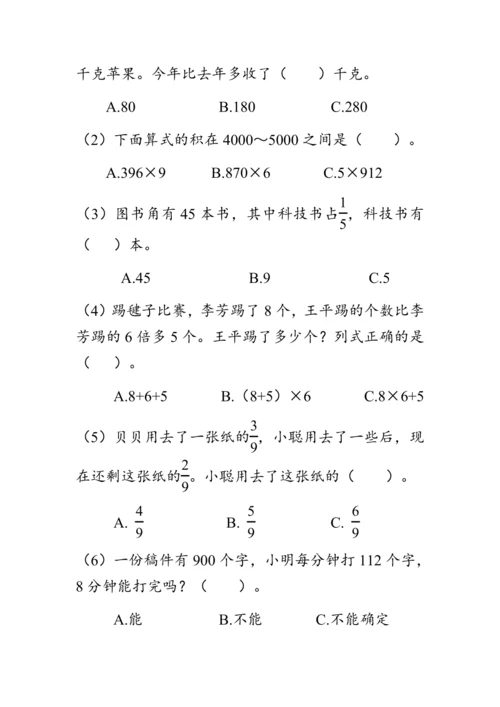 千克苹果。今年比去年多收了（　　）千克。

A.80　　B.180　　C.280

（2）下面算式的积在 4000～5000 之间是（　　）。

A.396×9　　B.870×6　　C.5×912

（3）图书角有 45 本书，其中科技书占$\frac{1}{5}$，科技书有（　　）本。

A.45　　B.9　　C.5

（4）踢毽子比赛，李芳踢了 8 个，王平踢的个数比李芳踢的 6 倍多 5 个。王平踢了多少个？列式正确的是（　　）。

A.8+6+5　　B.（8+5）×6　　C.8×6+5

（5）贝贝用去了一张纸的$\frac{3}{9}$，小聪用去了一些后，现在还剩这张纸的$\frac{2}{9}$。小聪用去了这张纸的（　　）。

A. $\frac{4}{9}$　　B. $\frac{5}{9}$　　C. $\frac{6}{9}$

（6）一份稿件有 900 个字，小明每分钟打 112 个字，8 分钟能打完吗？（　　）。

A.能　　B.不能　　C.不能确定